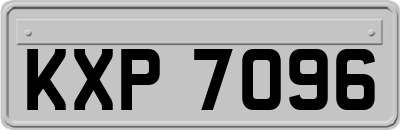 KXP 7096